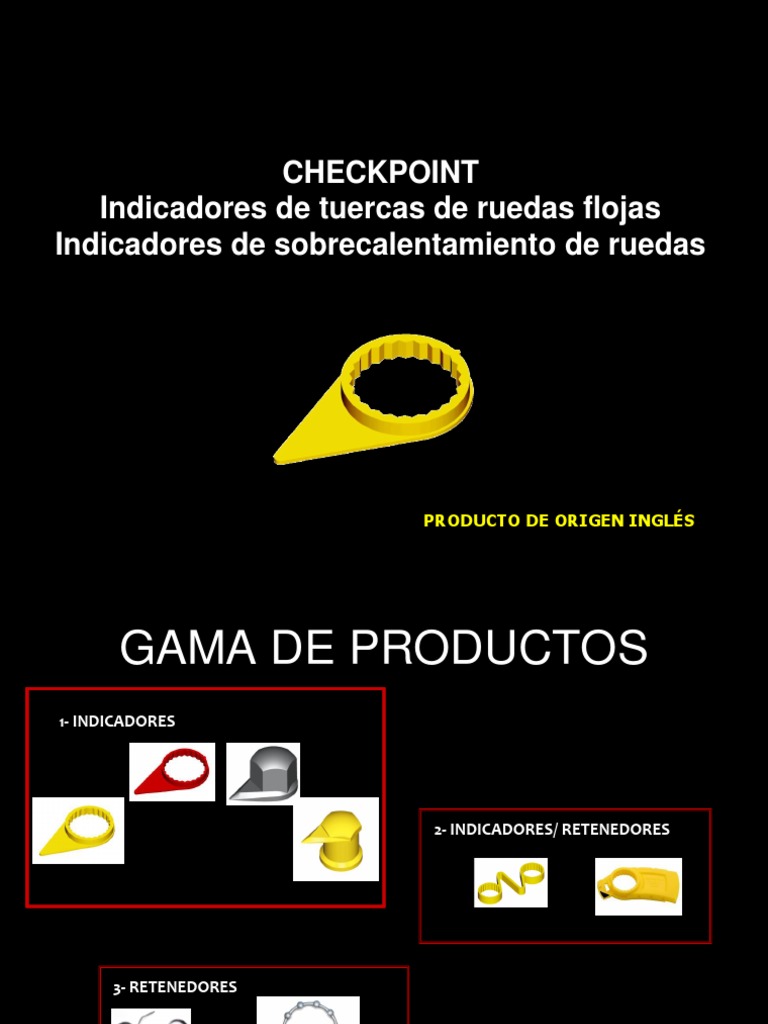 CHECKPOINT
Indicadores de tuercas de ruedas flojas
Indicadores de sobrecalentamiento de ruedas

PRODUCTO DE ORIGEN INGLÉS

GAMA DE PRODUCTOS

1- INDICADORES

2- INDICADORES/ RETENEDORES

3- RETENEDORES